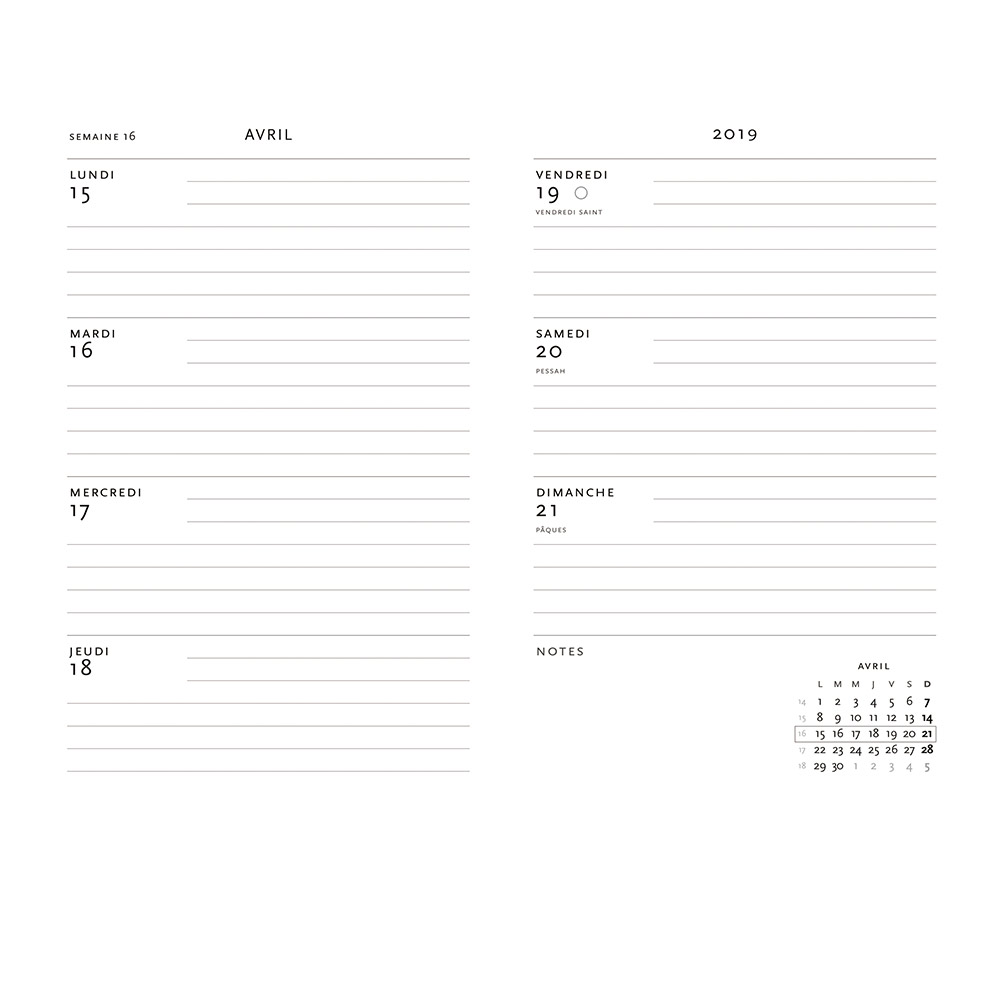 SEMAINE 16 AVRIL

LUNDI
15

MARDI
16

MERCREDI
17

JEUDI
18

2019

VENDREDI
19
VENDREDI SAINT

SAMEDI
20
PESSAH

DIMANCHE
21
PÂQUES

NOTES

AVRIL

| | L | M | M | J | V | S | D |
|---|---|---|---|---|---|---|---|
| 14 | 1 | 2 | 3 | 4 | 5 | 6 | 7 |
| 15 | 8 | 9 | 10 | 11 | 12 | 13 | 14 |
| 16 | 15 | 16 | 17 | 18 | 19 | 20 | 21 |
| 17 | 22 | 23 | 24 | 25 | 26 | 27 | 28 |
| 18 | 29 | 30 | 1 | 2 | 3 | 4 | 5 |